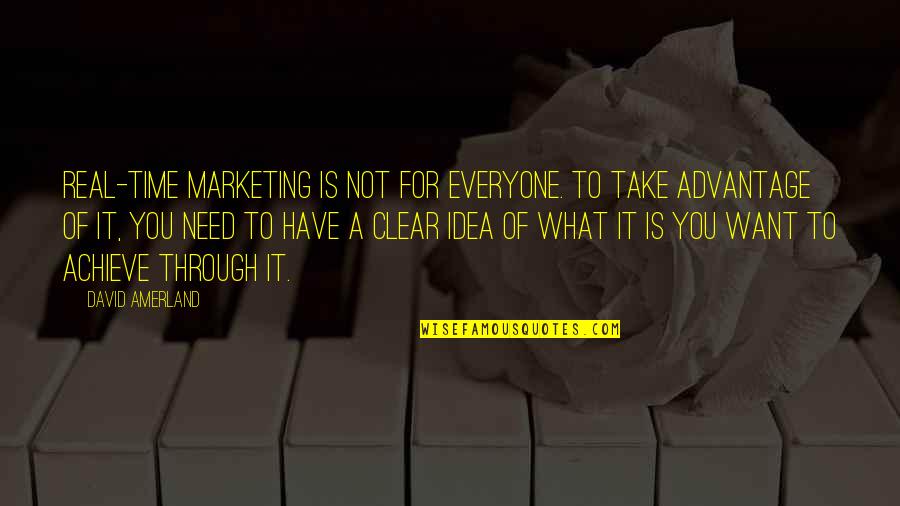 REAL-TIME MARKETING IS NOT FOR EVERYONE. TO TAKE ADVANTAGE OF IT, YOU NEED TO HAVE A CLEAR IDEA OF WHAT IT IS YOU WANT TO ACHIEVE THROUGH IT.

DAVID AMERLAND

WISEFAMOUSQUOTES.COM